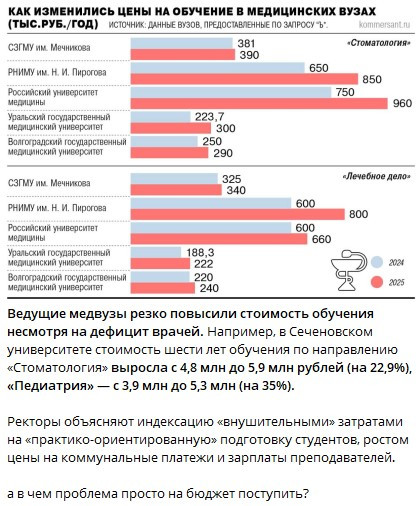 КАК ИЗМЕНИЛИСЬ ЦЕНЫ НА ОБУЧЕНИЕ В МЕДИЦИНСКИХ ВУЗАХ (ТЫС.РУБ./ГОД) ИСТОЧНИК: ДАННЫЕ ВУЗОВ, ПРЕДОСТАВЛЕННЫЕ ПО ЗАПРОСУ "Ъ". kommersant.ru

«Стоматология»

СЗГМУ им. Мечникова 381 390
РНИМУ им. Н. И. Пирогова 650 850
Российский университет медицины 750 960
Уральский государственный медицинский университет 223,7 300
Волгоградский государственный медицинский университет 250 290

«Лечебное дело»

СЗГМУ им. Мечникова 325 340
РНИМУ им. Н. И. Пирогова 600 800
Российский университет медицины 600 660
Уральский государственный медицинский университет 188,3 222
Волгоградский государственный медицинский университет 220 240

2024
2025

Ведущие медвузы резко повысили стоимость обучения несмотря на дефицит врачей. Например, в Сеченовском университете стоимость шести лет обучения по направлению «Стоматология» выросла с 4,8 млн до 5,9 млн рублей (на 22,9%), «Педиатрия» — с 3,9 млн до 5,3 млн (на 35%).

Ректоры объясняют индексацию «внушительными» затратами на «практико-ориентированную» подготовку студентов, ростом цены на коммунальные платежи и зарплаты преподавателей.

а в чем проблема просто на бюджет поступить?